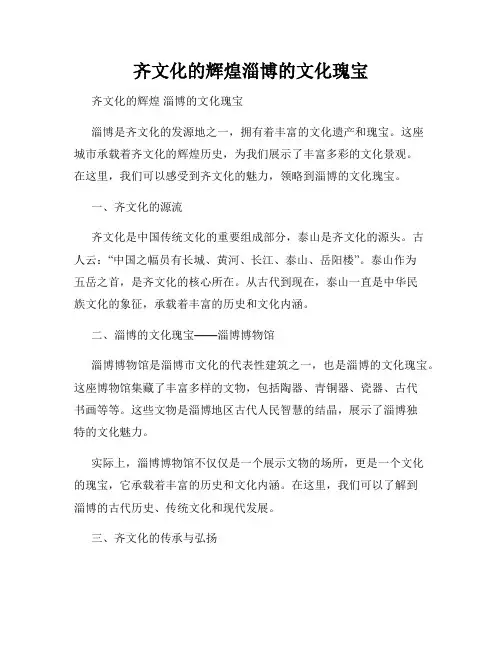 齐文化的辉煌淄博的文化瑰宝

齐文化的辉煌 淄博的文化瑰宝

淄博是齐文化的发源地之一，拥有着丰富的文化遗产和瑰宝。这座城市承载着齐文化的辉煌历史，为我们展示了丰富多彩的文化景观。在这里，我们可以感受到齐文化的魅力，领略到淄博的文化瑰宝。

一、齐文化的源流

齐文化是中国传统文化的重要组成部分，泰山是齐文化的源头。古人云：“中国之幅员有长城、黄河、长江、泰山、岳阳楼”。泰山作为五岳之首，是齐文化的核心所在。从古代到现在，泰山一直是中华民族文化的象征，承载着丰富的历史和文化内涵。

二、淄博的文化瑰宝——淄博博物馆

淄博博物馆是淄博市文化的代表性建筑之一，也是淄博的文化瑰宝。这座博物馆集藏了丰富多样的文物，包括陶器、青铜器、瓷器、古代书画等等。这些文物是淄博地区古代人民智慧的结晶，展示了淄博独特的文化魅力。

实际上，淄博博物馆不仅仅是一个展示文物的场所，更是一个文化的瑰宝，它承载着丰富的历史和文化内涵。在这里，我们可以了解到淄博的古代历史、传统文化和现代发展。

三、齐文化的传承与弘扬